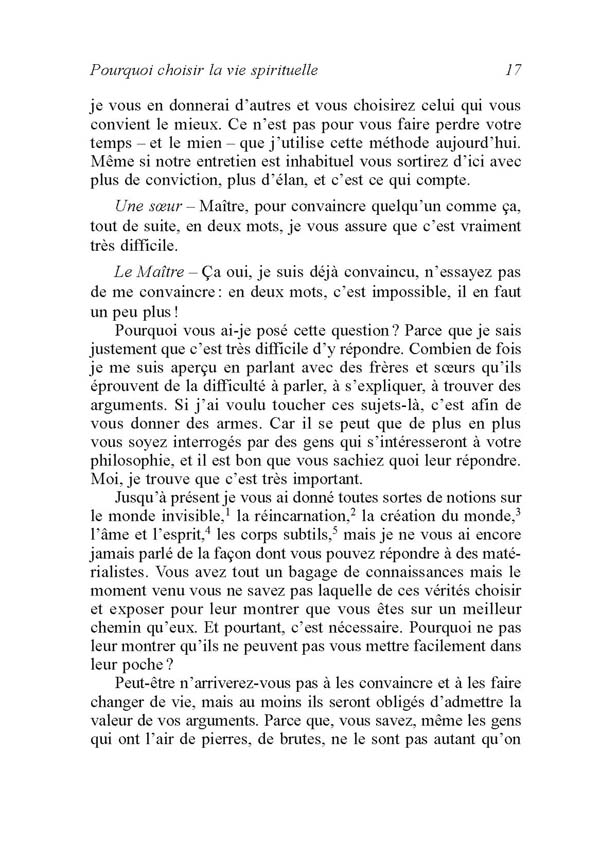 Pourquoi choisir la vie spirituelle 17

je vous en donnerai d'autres et vous choisirez celui qui vous convient le mieux. Ce n'est pas pour vous faire perdre votre temps – et le mien – que j'utilise cette méthode aujourd'hui. Même si notre entretien est inhabituel vous sortirez d'ici avec plus de conviction, plus d'élan, et c'est ce qui compte.

Une sœur – Maître, pour convaincre quelqu'un comme ça, tout de suite, en deux mots, je vous assure que c'est vraiment très difficile.

Le Maître – Ça oui, je suis déjà convaincu, n'essayez pas de me convaincre : en deux mots, c'est impossible, il en faut un peu plus !

Pourquoi vous ai-je posé cette question ? Parce que je sais justement que c'est très difficile d'y répondre. Combien de fois je me suis aperçu en parlant avec des frères et sœurs qu'ils éprouvent de la difficulté à parler, à s'expliquer, à trouver des arguments. Si j'ai voulu toucher ces sujets-là, c'est afin de vous donner des armes. Car il se peut que de plus en plus vous soyez interrogés par des gens qui s'intéresseront à votre philosophie, et il est bon que vous sachiez quoi leur répondre. Moi, je trouve que c'est très important.

Jusqu'à présent je vous ai donné toutes sortes de notions sur le monde invisible,$^1$ la réincarnation,$^2$ la création du monde,$^3$ l'âme et l'esprit,$^4$ les corps subtils,$^5$ mais je ne vous ai encore jamais parlé de la façon dont vous pouvez répondre à des matérialistes. Vous avez tout un bagage de connaissances mais le moment venu vous ne savez pas laquelle de ces vérités choisir et exposer pour leur montrer que vous êtes sur un meilleur chemin qu'eux. Et pourtant, c'est nécessaire. Pourquoi ne pas leur montrer qu'ils ne peuvent pas vous mettre facilement dans leur poche ?

Peut-être n'arriverez-vous pas à les convaincre et à les faire changer de vie, mais au moins ils seront obligés d'admettre la valeur de vos arguments. Parce que, vous savez, même les gens qui ont l'air de pierres, de brutes, ne le sont pas autant qu'on